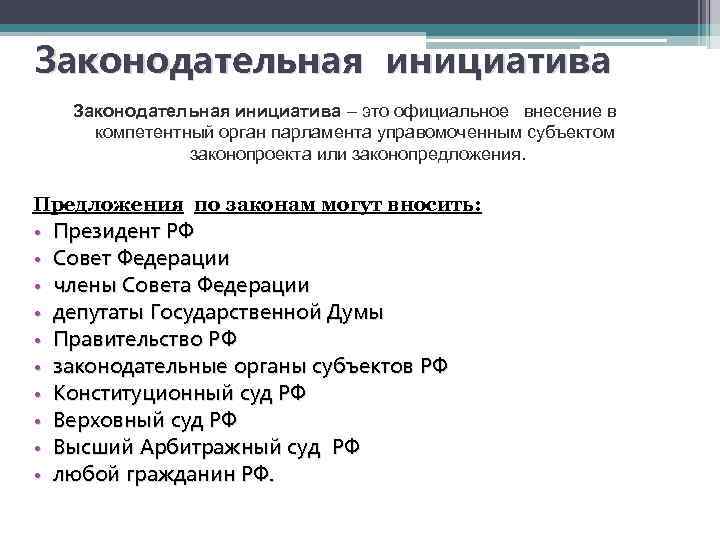 Законодательная инициатива

Законодательная инициатива – это официальное внесение в компетентный орган парламента управомоченным субъектом законопроекта или законопредложения.

Предложения по законам могут вносить:
• Президент РФ
• Совет Федерации
• члены Совета Федерации
• депутаты Государственной Думы
• Правительство РФ
• законодательные органы субъектов РФ
• Конституционный суд РФ
• Верховный суд РФ
• Высший Арбитражный суд РФ
• любой гражданин РФ.